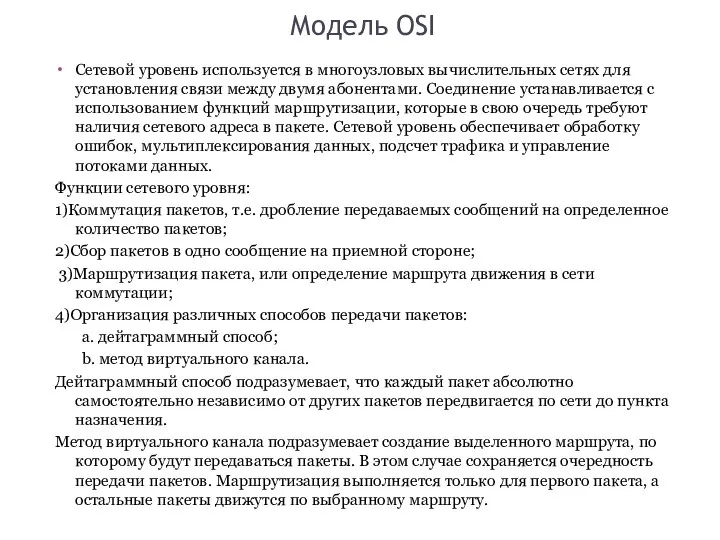 Модель OSI

• Сетевой уровень используется в многоузловых вычислительных сетях для установления связи между двумя абонентами. Соединение устанавливается с использованием функций маршрутизации, которые в свою очередь требуют наличия сетевого адреса в пакете. Сетевой уровень обеспечивает обработку ошибок, мультиплексирования данных, подсчет трафика и управление потоками данных.

Функции сетевого уровня:

1)Коммутация пакетов, т.е. дробление передаваемых сообщений на определенное количество пакетов;

2)Сбор пакетов в одно сообщение на приемной стороне;

3)Маршрутизация пакета, или определение маршрута движения в сети коммутации;

4)Организация различных способов передачи пакетов:

a. дейтаграммный способ;

b. метод виртуального канала.

Дейтаграммный способ подразумевает, что каждый пакет абсолютно самостоятельно независимо от других пакетов передвигается по сети до пункта назначения.

Метод виртуального канала подразумевает создание выделенного маршрута, по которому будут передаваться пакеты. В этом случае сохраняется очередность передачи пакетов. Маршрутизация выполняется только для первого пакета, а остальные пакеты движутся по выбранному маршруту.